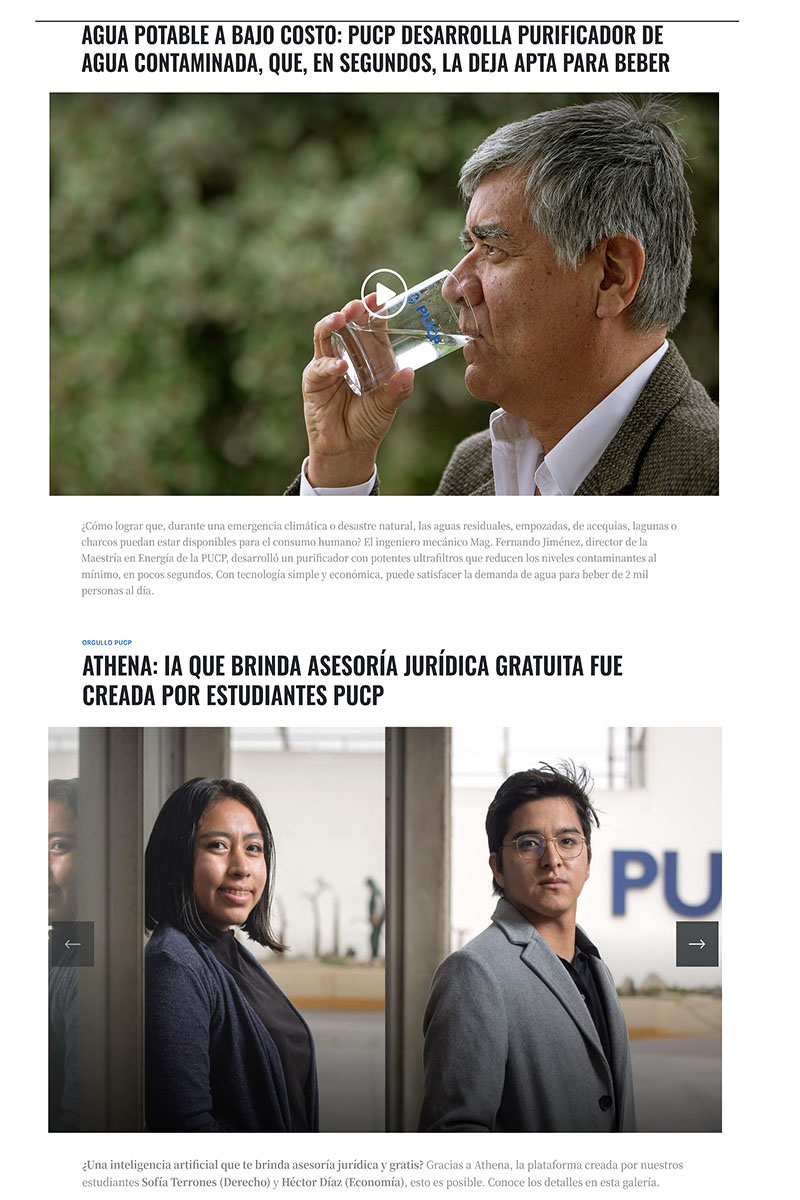 AGUA POTABLE A BAJO COSTO: PUCP DESARROLLA PURIFICADOR DE AGUA CONTAMINADA, QUE, EN SEGUNDOS, LA DEJA APTA PARA BEBER

PUCP

¿Cómo lograr que, durante una emergencia climática o desastre natural, las aguas residuales, empozadas, de acequias, lagunas o charcos puedan estar disponibles para el consumo humano? El ingeniero mecánico Mag. Fernando Jiménez, director de la Maestría en Energía de la PUCP, desarrolló un purificador con potentes ultrafiltros que reducen los niveles contaminantes al mínimo, en pocos segundos. Con tecnología simple y económica, puede satisfacer la demanda de agua para beber de 2 mil personas al día.

ORGULLO PUCP

ATHENA: IA QUE BRINDA ASESORÍA JURÍDICA GRATUITA FUE CREADA POR ESTUDIANTES PUCP

PU

¿Una inteligencia artificial que te brinda asesoría jurídica y gratis? Gracias a Athena, la plataforma creada por nuestros estudiantes Sofía Terrones (Derecho) y Héctor Díaz (Economía), esto es posible. Conoce los detalles en esta galería.